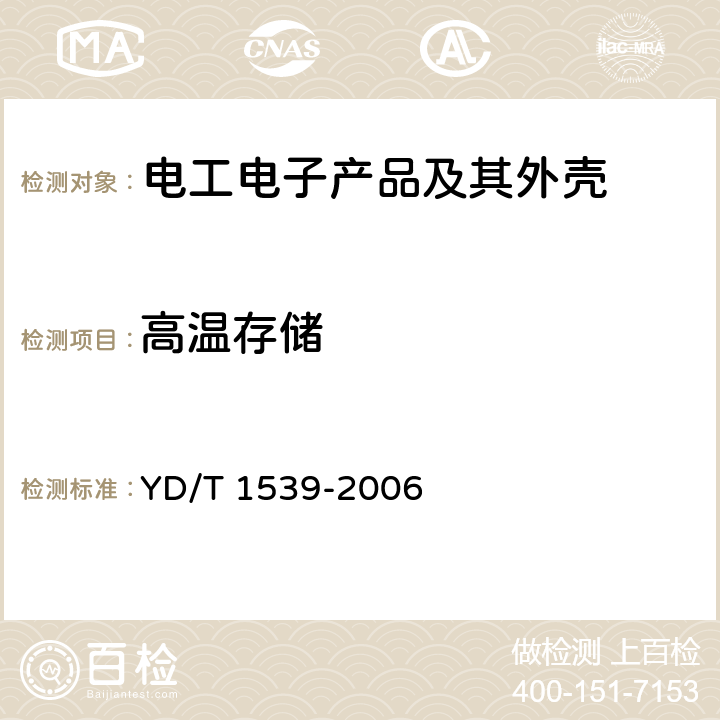 MA CNAS AC ilac-MRA

检测对象： 电工电子产品及其外壳

检测项目： 高温存储

检测标准： YD/T 1539-2006

百检
Baijiantest.com

做检测 上百检
400-151-7153